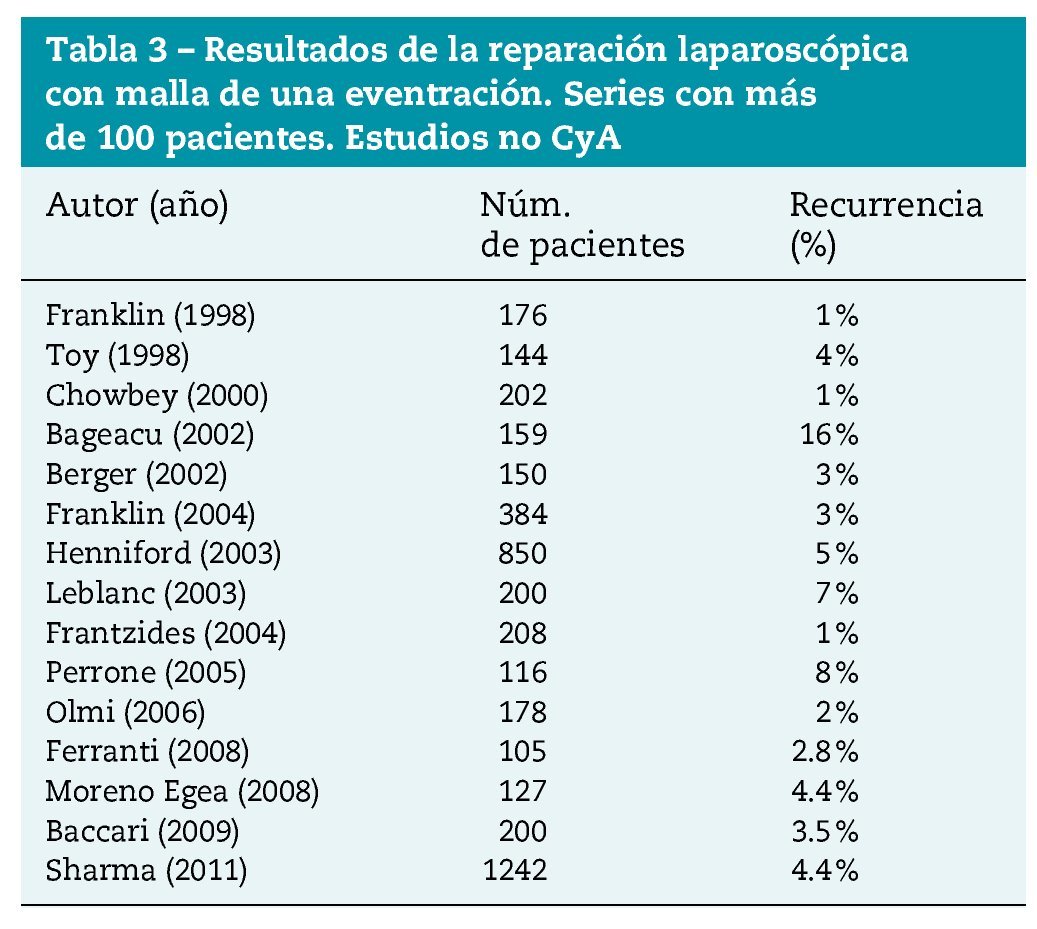 Tabla 3 – Resultados de la reparación laparoscópica con malla de una eventración. Series con más de 100 pacientes. Estudios no CyA

| Autor (año) | Núm. de pacientes | Recurrencia (%) |
|---|---|---|
| Franklin (1998) | 176 | 1% |
| Toy (1998) | 144 | 4% |
| Chowbey (2000) | 202 | 1% |
| Bageacu (2002) | 159 | 16% |
| Berger (2002) | 150 | 3% |
| Franklin (2004) | 384 | 3% |
| Henniford (2003) | 850 | 5% |
| Leblanc (2003) | 200 | 7% |
| Frantzides (2004) | 208 | 1% |
| Perrone (2005) | 116 | 8% |
| Olmi (2006) | 178 | 2% |
| Ferranti (2008) | 105 | 2.8% |
| Moreno Egea (2008) | 127 | 4.4% |
| Baccari (2009) | 200 | 3.5% |
| Sharma (2011) | 1242 | 4.4% |